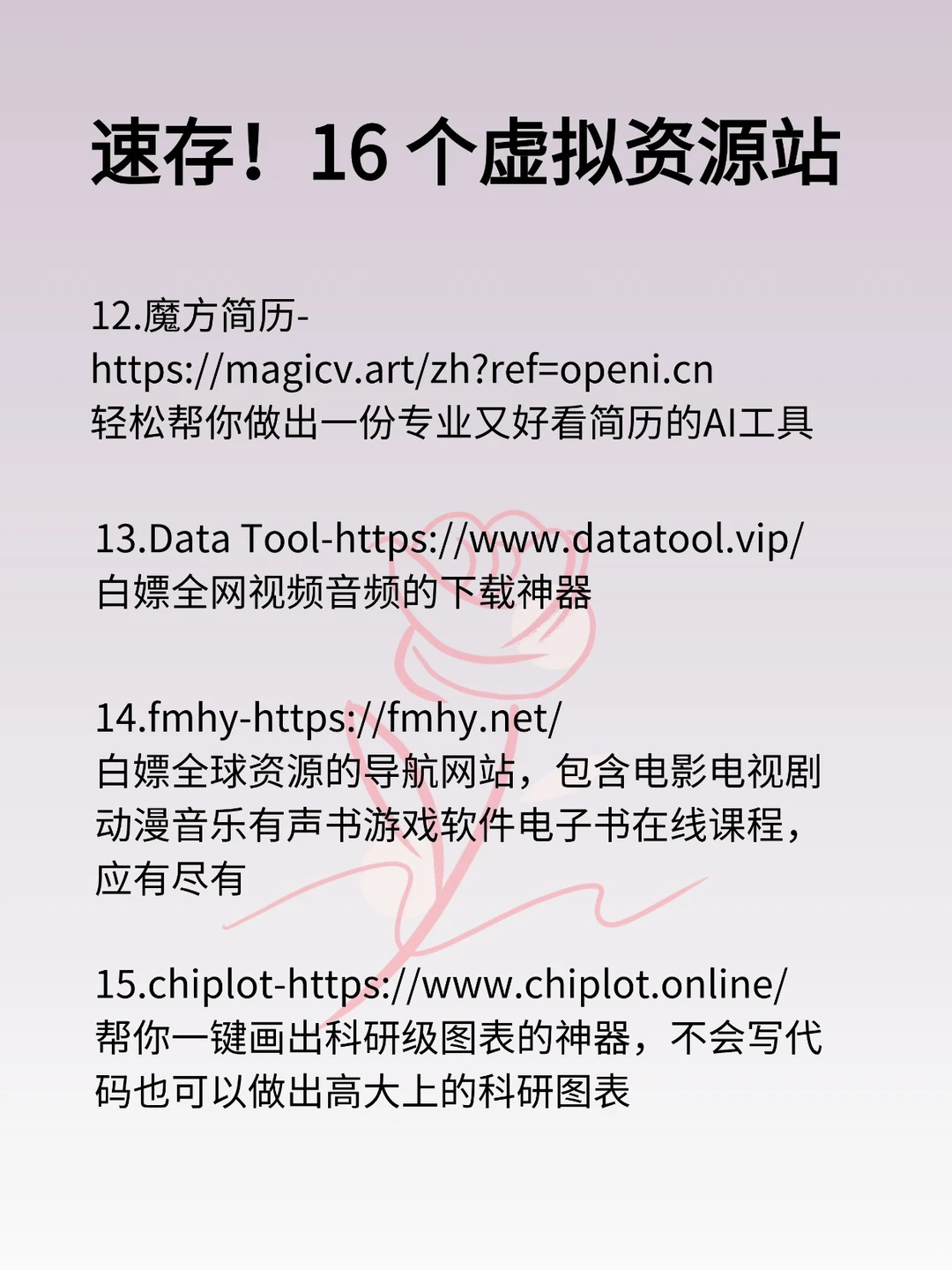 速存！16 个虚拟资源站

12.魔方简历-https://magicv.art/zh?ref=openi.cn
轻松帮你做出一份专业又好看简历的AI工具

13.Data Tool-https://www.datatool.vip/
白嫖全网视频音频的下载神器

14.fmhy-https://fmhy.net/
白嫖全球资源的导航网站，包含电影电视剧动漫音乐有声书游戏软件电子书在线课程，应有尽有

15.chiplot-https://www.chiplot.online/
帮你一键画出科研级图表的神器，不会写代码也可以做出高大上的科研图表